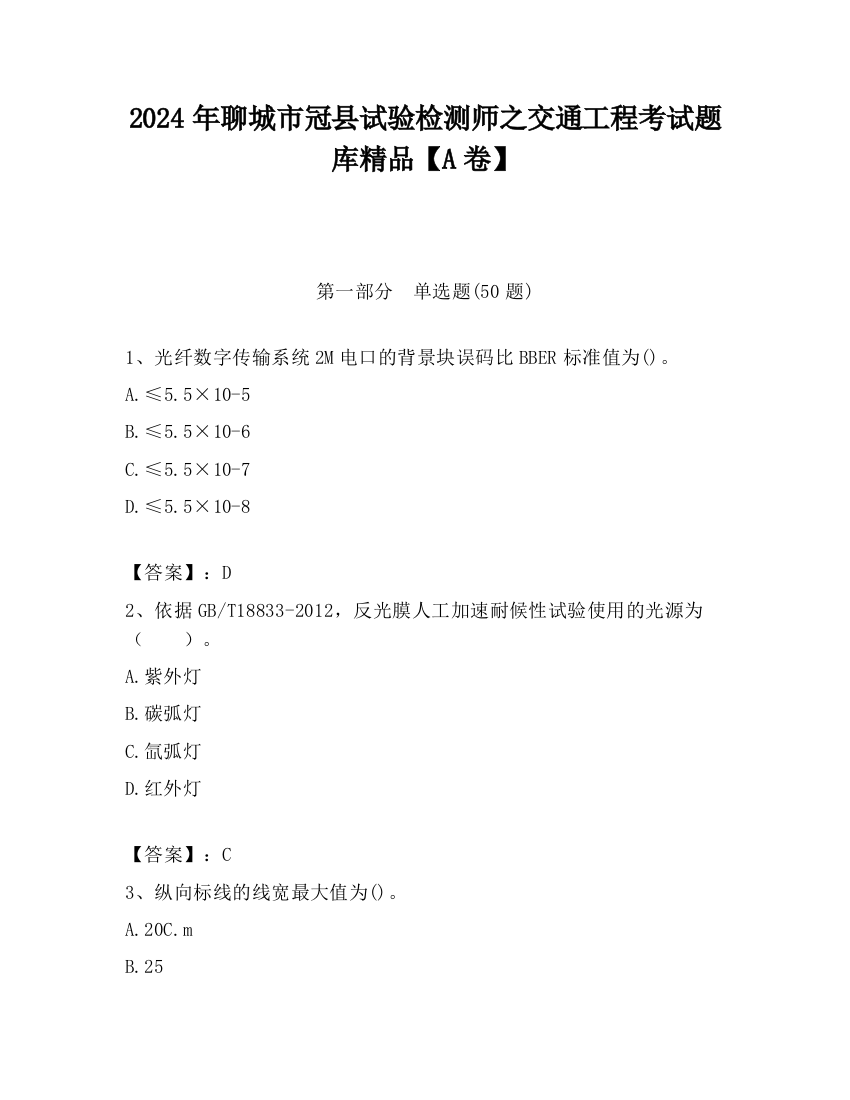 2024 年聊城市冠县试验检测师之交通工程考试题库精品【A 卷】

第一部分　单选题(50 题)

1、光纤数字传输系统 2M 电口的背景块误码比 BBER 标准值为()。

A.≤5.5×10-5

B.≤5.5×10-6

C.≤5.5×10-7

D.≤5.5×10-8

【答案】：D

2、依据 GB/T18833-2012，反光膜人工加速耐候性试验使用的光源为（　　）。

A.紫外灯

B.碳弧灯

C.氙弧灯

D.红外灯

【答案】：C

3、纵向标线的线宽最大值为()。

A.20C.m

B.25